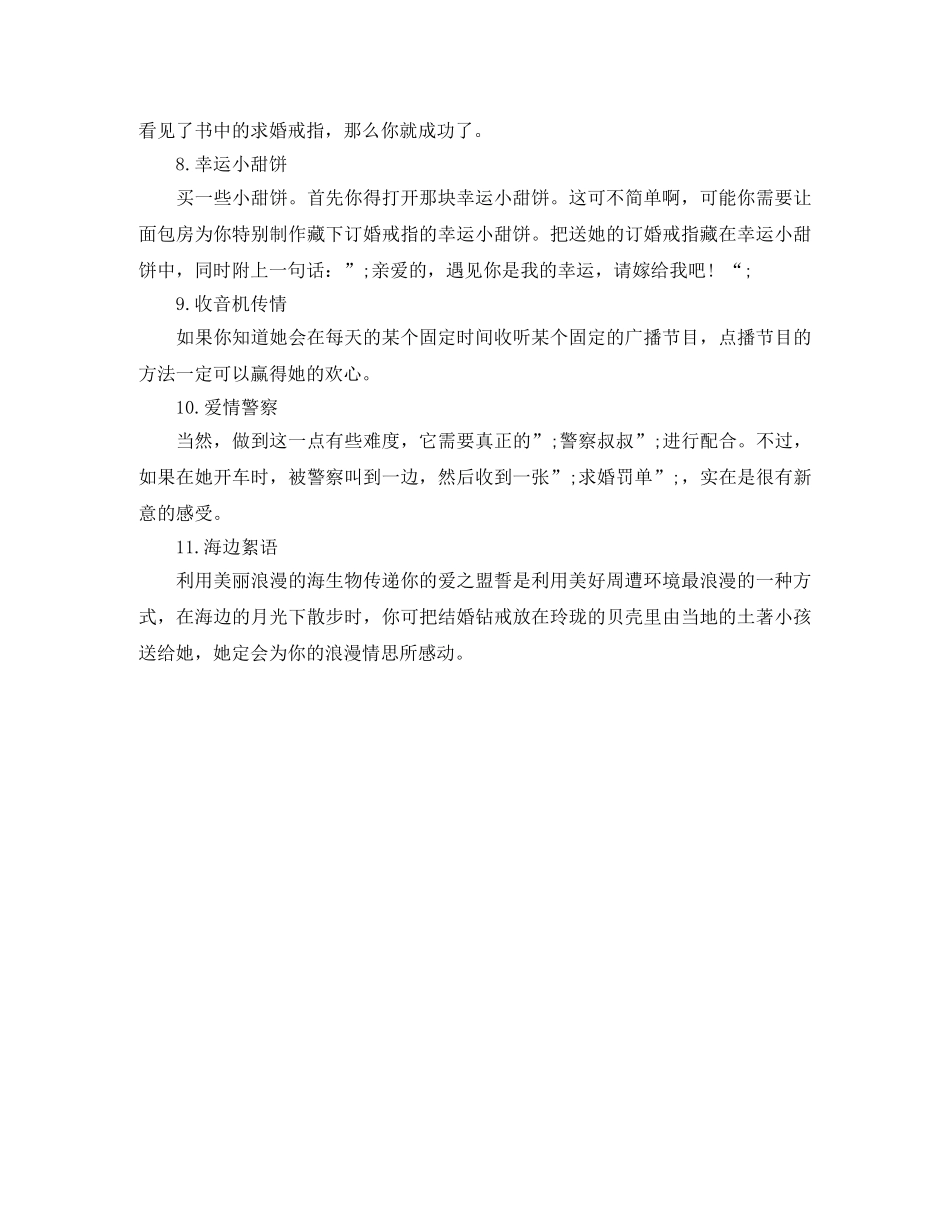 看见了书中的求婚戒指，那么你就成功了。

8.幸运小甜饼

买一些小甜饼。首先你得打开那块幸运小甜饼。这可不简单啊，可能你需要让面包房为你特别制作藏下订婚戒指的幸运小甜饼。把送她的订婚戒指藏在幸运小甜饼中，同时附上一句话：”;亲爱的，遇见你是我的幸运，请嫁给我吧！“;

9.收音机传情

如果你知道她会在每天的某个固定时间收听某个固定的广播节目，点播节目的方法一定可以赢得她的欢心。

10.爱情警察

当然，做到这一点有些难度，它需要真正的”;警察叔叔”;进行配合。不过，如果在她开车时，被警察叫到一边，然后收到一张”;求婚罚单”;，实在是很有新意的感受。

11.海边絮语

利用美丽浪漫的海生物传递你的爱之盟誓是利用美好周遭环境最浪漫的一种方式，在海边的月光下散步时，你可把结婚钻戒放在玲珑的贝壳里由当地的土著小孩送给她，她定会为你的浪漫情思所感动。